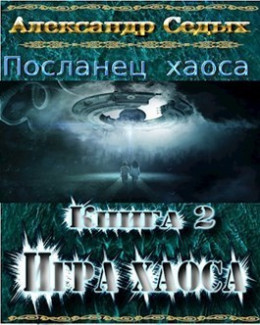 Александр Седых

Посланец хаоса

Книга 2

Игра хаоса